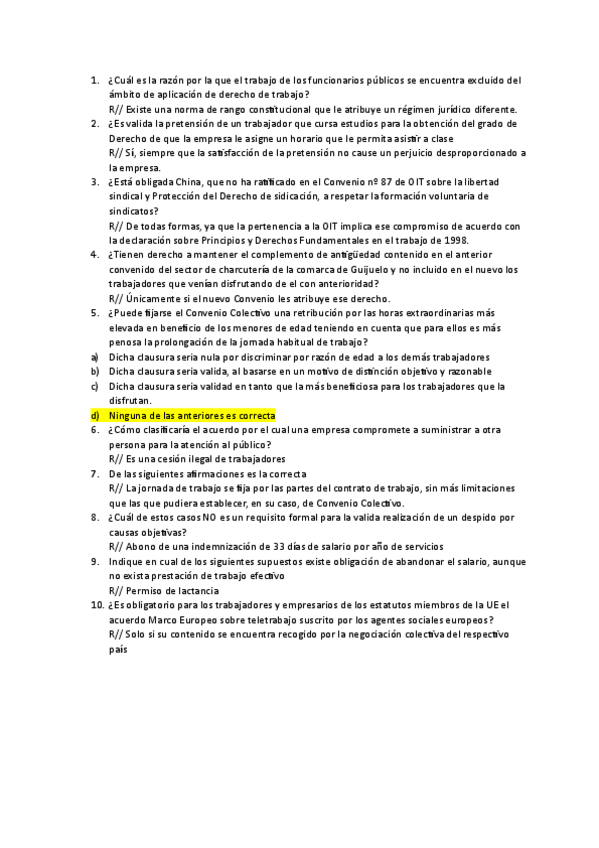 1. ¿Cuál es la razón por la que el trabajo de los funcionarios públicos se encuentra excluido del ámbito de aplicación de derecho de trabajo?
R// Existe una norma de rango constitucional que le atribuye un régimen jurídico diferente.
2. ¿Es valida la pretensión de un trabajador que cursa estudios para la obtención del grado de Derecho de que la empresa le asigne un horario que le permita asistir a clase
R// Sí, siempre que la satisfacción de la pretensión no cause un perjuicio desproporcionado a la empresa.
3. ¿Está obligada China, que no ha ratificado en el Convenio nº 87 de OIT sobre la libertad sindical y Protección del Derecho de sidicación, a respetar la formación voluntaria de sindicatos?
R// De todas formas, ya que la pertenencia a la OIT implica ese compromiso de acuerdo con la declaración sobre Principios y Derechos Fundamentales en el trabajo de 1998.
4. ¿Tienen derecho a mantener el complemento de antigüedad contenido en el anterior convenido del sector de charcutería de la comarca de Guijuelo y no incluido en el nuevo los trabajadores que venían disfrutando de el con anterioridad?
R// Únicamente si el nuevo Convenio les atribuye ese derecho.
5. ¿Puede fijarse el Convenio Colectivo una retribución por las horas extraordinarias más elevada en beneficio de los menores de edad teniendo en cuenta que para ellos es más penosa la prolongación de la jornada habitual de trabajo?
a) Dicha clausura seria nula por discriminar por razón de edad a los demás trabajadores
b) Dicha clausura seria valida, al basarse en un motivo de distinción objetivo y razonable
c) Dicha clausura seria validad en tanto que la más beneficiosa para los trabajadores que la disfrutan.
d) Ninguna de las anteriores es correcta
6. ¿Cómo clasificaría el acuerdo por el cual una empresa compromete a suministrar a otra persona para la atención al público?
R// Es una cesión ilegal de trabajadores
7. De las siguientes afirmaciones es la correcta
R// La jornada de trabajo se fija por las partes del contrato de trabajo, sin más limitaciones que las que pudiera establecer, en su caso, de Convenio Colectivo.
8. ¿Cuál de estos casos NO es un requisito formal para la valida realización de un despido por causas objetivas?
R// Abono de una indemnización de 33 días de salario por año de servicios
9. Indique en cual de los siguientes supuestos existe obligación de abandonar el salario, aunque no exista prestación de trabajo efectivo
R// Permiso de lactancia
10. ¿Es obligatorio para los trabajadores y empresarios de los estatutos miembros de la UE el acuerdo Marco Europeo sobre teletrabajo suscrito por los agentes sociales europeos?
R// Solo si su contenido se encuentra recogido por la negociación colectiva del respectivo país